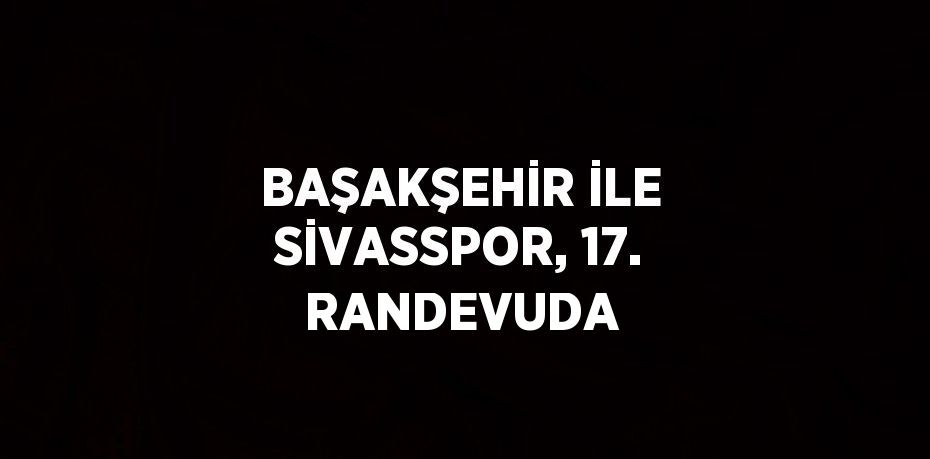 BAŞAKŞEHİR İLE SİVASSPOR, 17. RANDEVUDA